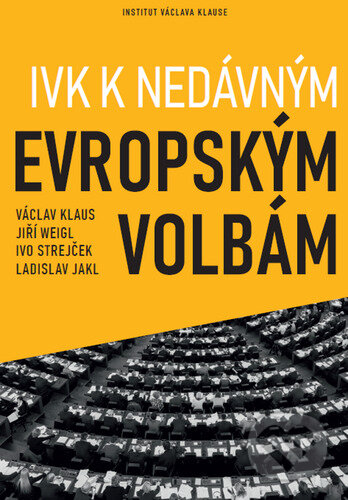 INSTITUT VÁCLAVA KLAUSE

IVK K NEDÁVNÝM EVROPSKÝM VOLBÁM

VÁCLAV KLAUS
JIŘÍ WEIGL
IVO STREJČEK
LADISLAV JAKL